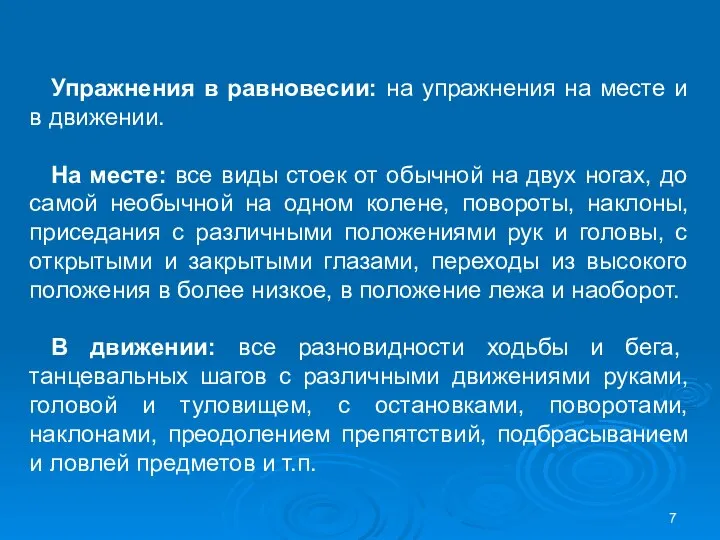 Упражнения в равновесии: на упражнения на месте и в движении.

На месте: все виды стоек от обычной на двух ногах, до самой необычной на одном колене, повороты, наклоны, приседания с различными положениями рук и головы, с открытыми и закрытыми глазами, переходы из высокого положения в более низкое, в положение лежа и наоборот.

В движении: все разновидности ходьбы и бега, танцевальных шагов с различными движениями руками, головой и туловищем, с остановками, поворотами, наклонами, преодолением препятствий, подбрасыванием и ловлей предметов и т.п.

7